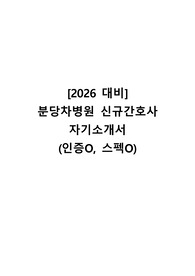 [2026 대비]
분당차병원 신규간호사
자기소개서
(인증O, 스펙O)